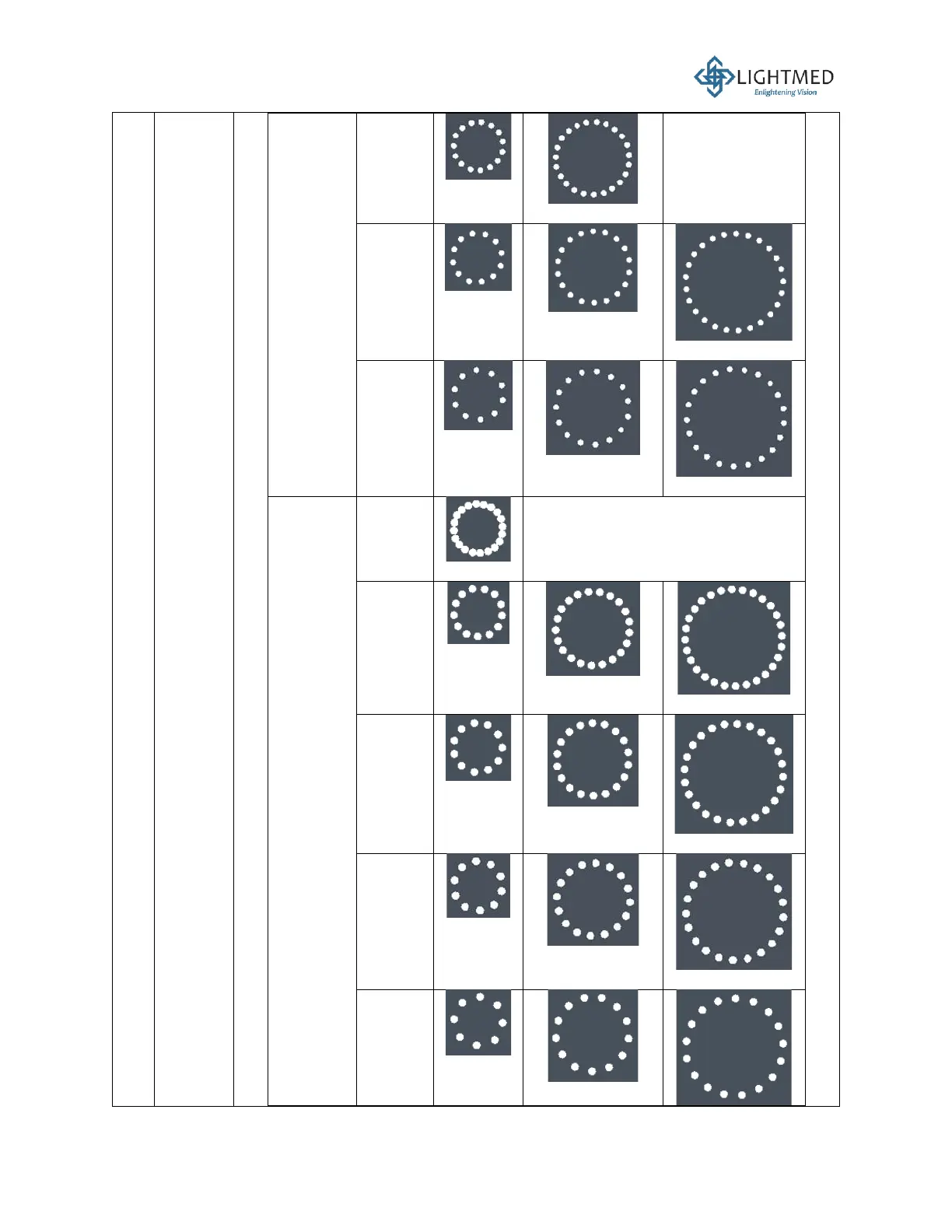 LIGHTMED
Enlightening Vision